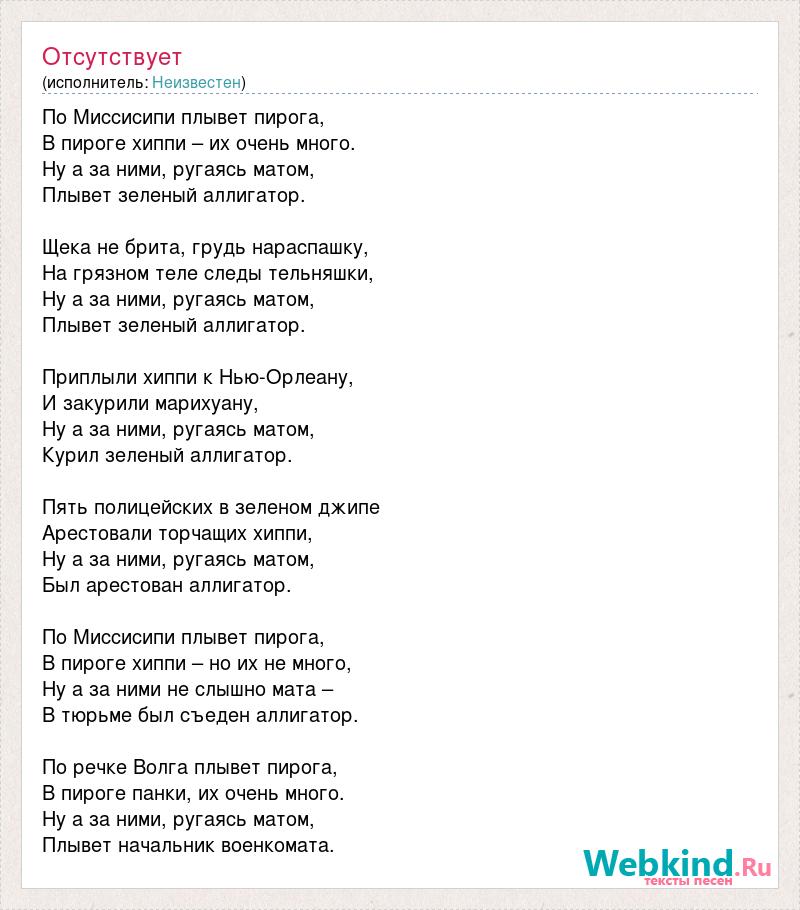 Отсутствует
(исполнитель: Неизвестен)

По Миссисипи плывет пирога,
В пироге хиппи – их очень много.
Ну а за ними, ругаясь матом,
Плывет зеленый аллигатор.

Щека не брита, грудь нараспашку,
На грязном теле следы тельняшки,
Ну а за ними, ругаясь матом,
Плывет зеленый аллигатор.

Приплыли хиппи к Нью-Орлеану,
И закурили марихуану,
Ну а за ними, ругаясь матом,
Курил зеленый аллигатор.

Пять полицейских в зеленом джипе
Арестовали торчащих хиппи,
Ну а за ними, ругаясь матом,
Был арестован аллигатор.

По Миссисипи плывет пирога,
В пироге хиппи – но их не много,
Ну а за ними не слышно мата –
В тюрьме был съеден аллигатор.

По речке Волга плывет пирога,
В пироге панки, их очень много.
Ну а за ними, ругаясь матом,
Плывет начальник военкомата.

Webkind.Ru
тексты песен